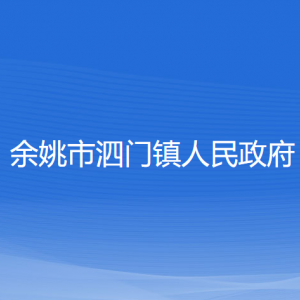 余姚市泗门镇人民政府